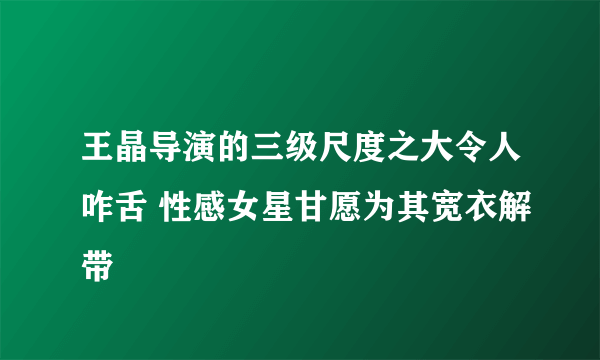 王晶导演的三级尺度之大令人咋舌 性感女星甘愿为其宽衣解带